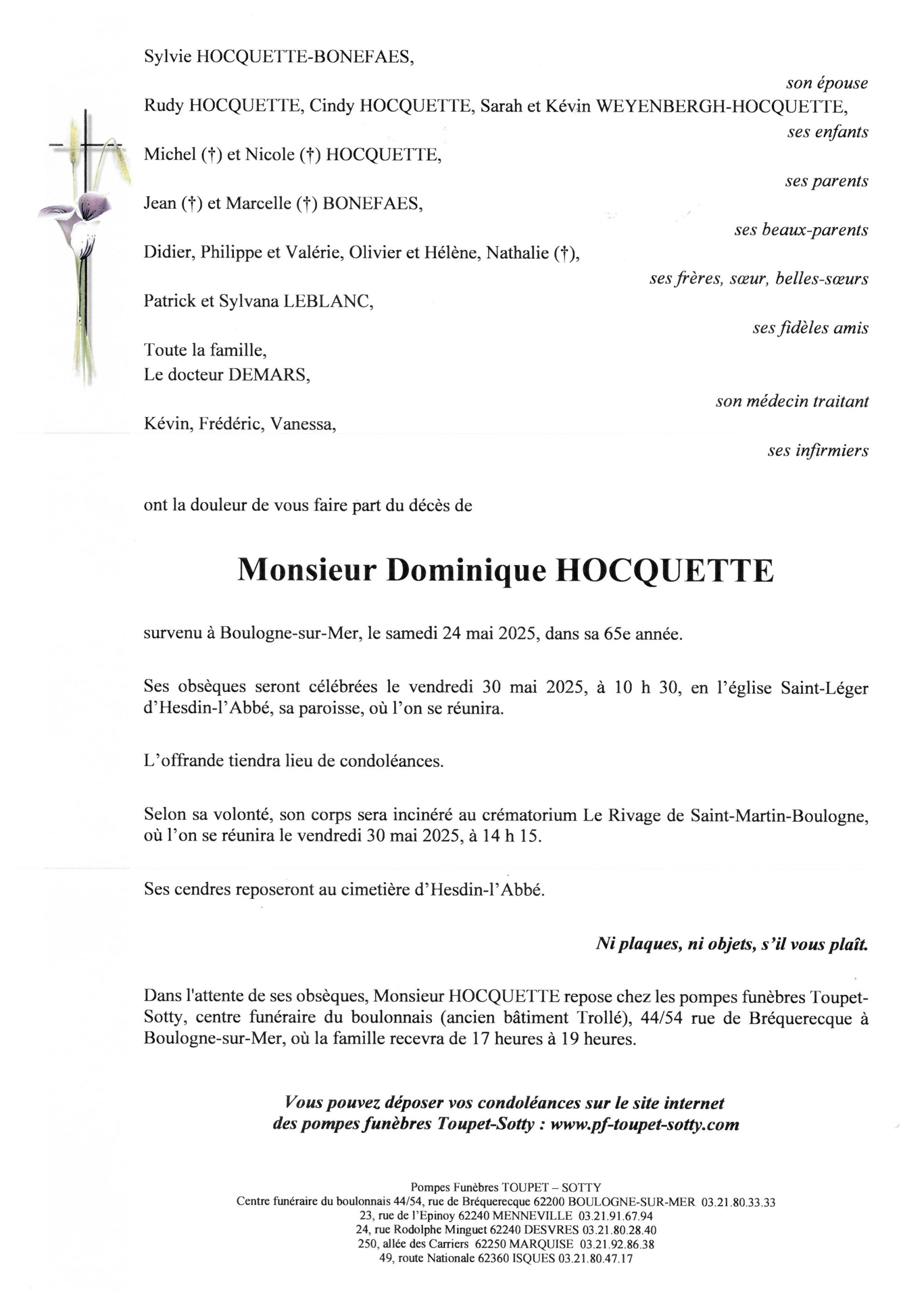 Sylvie HOCQUETTE-BONEFAES,

son épouse

Rudy HOCQUETTE, Cindy HOCQUETTE, Sarah et Kévin WEYENBERGH-HOCQUETTE,

ses enfants

Michel (†) et Nicole (†) HOCQUETTE,

ses parents

Jean (†) et Marcelle (†) BONEFAES,

ses beaux-parents

Didier, Philippe et Valérie, Olivier et Hélène, Nathalie (†),

ses frères, sœur, belles-sœurs

Patrick et Sylvana LEBLANC,

ses fidèles amis

Toute la famille,
Le docteur DEMARS,

son médecin traitant

Kévin, Frédéric, Vanessa,

ses infirmiers

ont la douleur de vous faire part du décès de

Monsieur Dominique HOCQUETTE

survenu à Boulogne-sur-Mer, le samedi 24 mai 2025, dans sa 65e année.

Ses obsèques seront célébrées le vendredi 30 mai 2025, à 10 h 30, en l'église Saint-Léger d'Hesdin-l'Abbé, sa paroisse, où l'on se réunira.

L'offrande tiendra lieu de condoléances.

Selon sa volonté, son corps sera incinéré au crématorium Le Rivage de Saint-Martin-Boulogne, où l'on se réunira le vendredi 30 mai 2025, à 14 h 15.

Ses cendres reposeront au cimetière d'Hesdin-l'Abbé.

Ni plaques, ni objets, s'il vous plaît.

Dans l'attente de ses obsèques, Monsieur HOCQUETTE repose chez les pompes funèbres Toupet-Sotty, centre funéraire du boulonnais (ancien bâtiment Trollé), 44/54 rue de Bréquerecque à Boulogne-sur-Mer, où la famille recevra de 17 heures à 19 heures.

Vous pouvez déposer vos condoléances sur le site internet des pompes funèbres Toupet-Sotty : www.pf-toupet-sotty.com

Pompes Funèbres TOUPET – SOTTY
Centre funéraire du boulonnais 44/54, rue de Bréquerecque 62200 BOULOGNE-SUR-MER 03.21.80.33.33
23, rue de l'Epinoy 62240 MENNEVILLE 03.21.91.67.94
24, rue Rodolphe Minguet 62240 DESVRES 03.21.80.28.40
250, allée des Carriers 62250 MARQUISE 03.21.92.86.38
49, route Nationale 62360 ISQUES 03.21.80.47.17